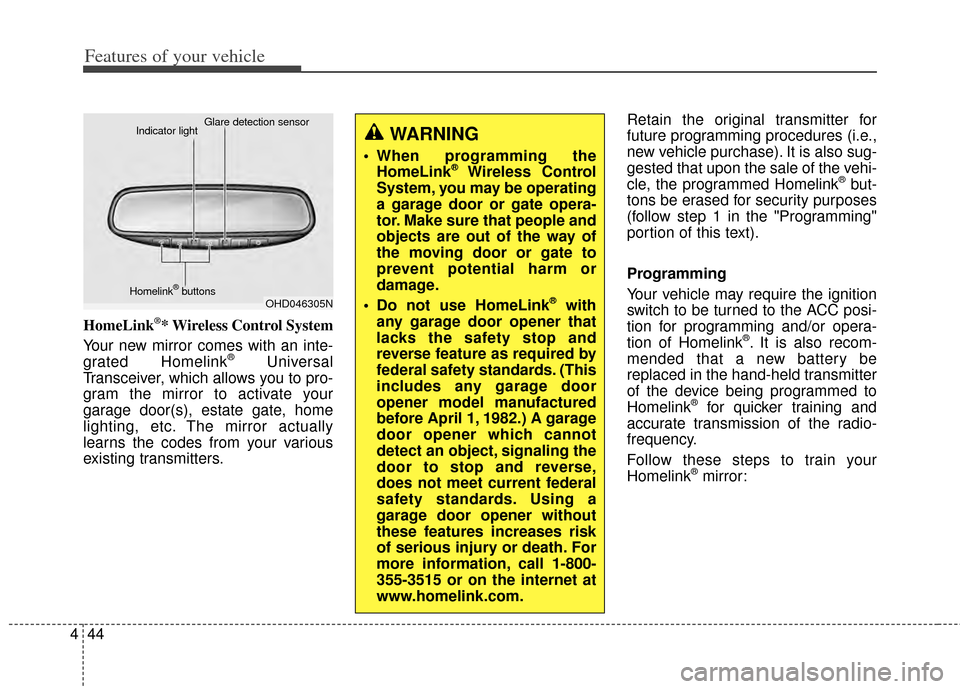 Features of your vehicle

Indicator light

Glare detection sensor

Homelink® buttons

OHD046305N

HomeLink®* Wireless Control System

Your new mirror comes with an integrated Homelink® Universal Transceiver, which allows you to program the mirror to activate your garage door(s), estate gate, home lighting, etc. The mirror actually learns the codes from your various existing transmitters.

WARNING

• When programming the HomeLink® Wireless Control System, you may be operating a garage door or gate operator. Make sure that people and objects are out of the way of the moving door or gate to prevent potential harm or damage.

• Do not use HomeLink® with any garage door opener that lacks the safety stop and reverse feature as required by federal safety standards. (This includes any garage door opener model manufactured before April 1, 1982.) A garage door opener which cannot detect an object, signaling the door to stop and reverse, does not meet current federal safety standards. Using a garage door opener without these features increases risk of serious injury or death. For more information, call 1-800-355-3515 or on the internet at www.homelink.com.

Retain the original transmitter for future programming procedures (i.e., new vehicle purchase). It is also suggested that upon the sale of the vehicle, the programmed Homelink® buttons be erased for security purposes (follow step 1 in the "Programming" portion of this text).

Programming

Your vehicle may require the ignition switch to be turned to the ACC position for programming and/or operation of Homelink®. It is also recommended that a new battery be replaced in the hand-held transmitter of the device being programmed to Homelink® for quicker training and accurate transmission of the radio-frequency.

Follow these steps to train your Homelink® mirror:

4 44

carmanualsonline.info